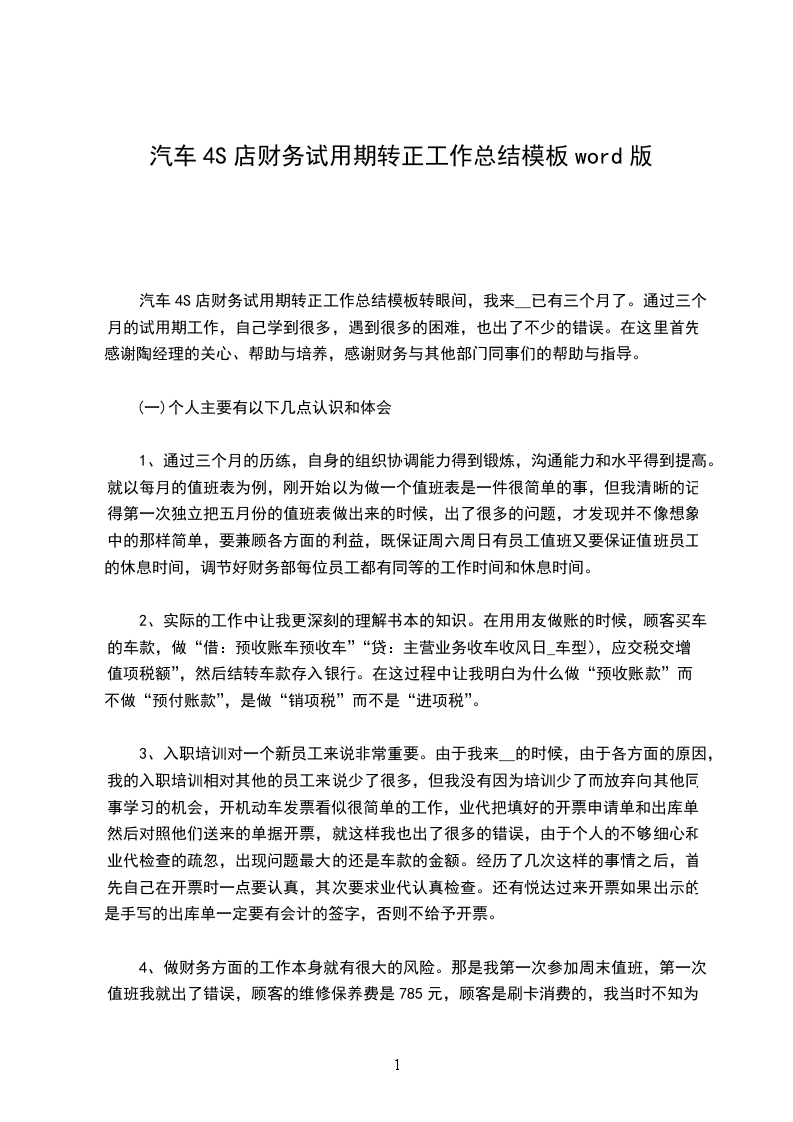 汽车 4S 店财务试用期转正工作总结模板 word 版

汽车 4S 店财务试用期转正工作总结模板转眼间，我来__已有三个月了。通过三个月的试用期工作，自己学到很多，遇到很多的困难，也出了不少的错误。在这里首先感谢陶经理的关心、帮助与培养，感谢财务与其他部门同事们的帮助与指导。

(一)个人主要有以下几点认识和体会

1、通过三个月的历练，自身的组织协调能力得到锻炼，沟通能力和水平得到提高。就以每月的值班表为例，刚开始以为做一个值班表是一件很简单的事，但我清晰的记得第一次独立把五月份的值班表做出来的时候，出了很多的问题，才发现并不像想象中的那样简单，要兼顾各方面的利益，既保证周六周日有员工值班又要保证值班员工的休息时间，调节好财务部每位员工都有同等的工作时间和休息时间。

2、实际的工作中让我更深刻的理解书本的知识。在用用友做账的时候，顾客买车的车款，做“借：预收账车预收车”“贷：主营业务收车收风日_车型)，应交税交增值项税额”，然后结转车款存入银行。在这过程中让我明白为什么做“预收账款”而不做“预付账款”，是做“销项税”而不是“进项税”。

3、入职培训对一个新员工来说非常重要。由于我来__的时候，由于各方面的原因，我的入职培训相对其他的员工来说少了很多，但我没有因为培训少了而放弃向其他同事学习的机会，开机动车发票看似很简单的工作，业代把填好的开票申请单和出库单然后对照他们送来的单据开票，就这样我也出了很多的错误，由于个人的不够细心和业代检查的疏忽，出现问题最大的还是车款的金额。经历了几次这样的事情之后，首先自己在开票时一点要认真，其次要求业代认真检查。还有悦达过来开票如果出示的是手写的出库单一定要有会计的签字，否则不给予开票。

4、做财务方面的工作本身就有很大的风险。那是我第一次参加周末值班，第一次值班我就出了错误，顾客的维修保养费是 785 元，顾客是刷卡消费的，我当时不知为

1